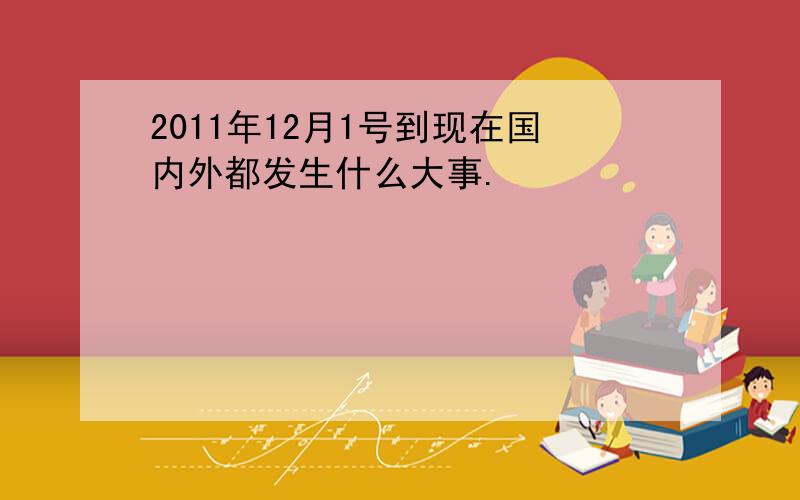 2011年12月1号到现在国内外都发生什么大事.